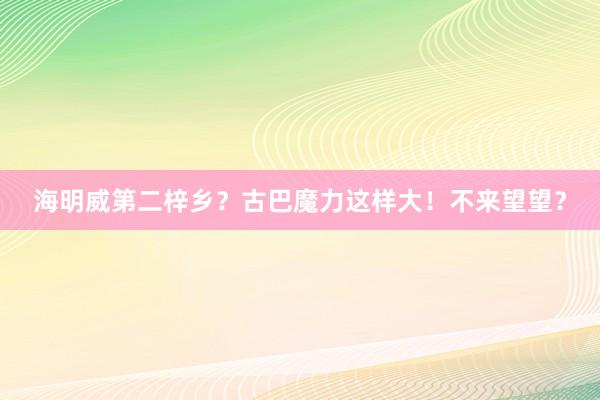 海明威第二梓乡？古巴魔力这样大！不来望望？